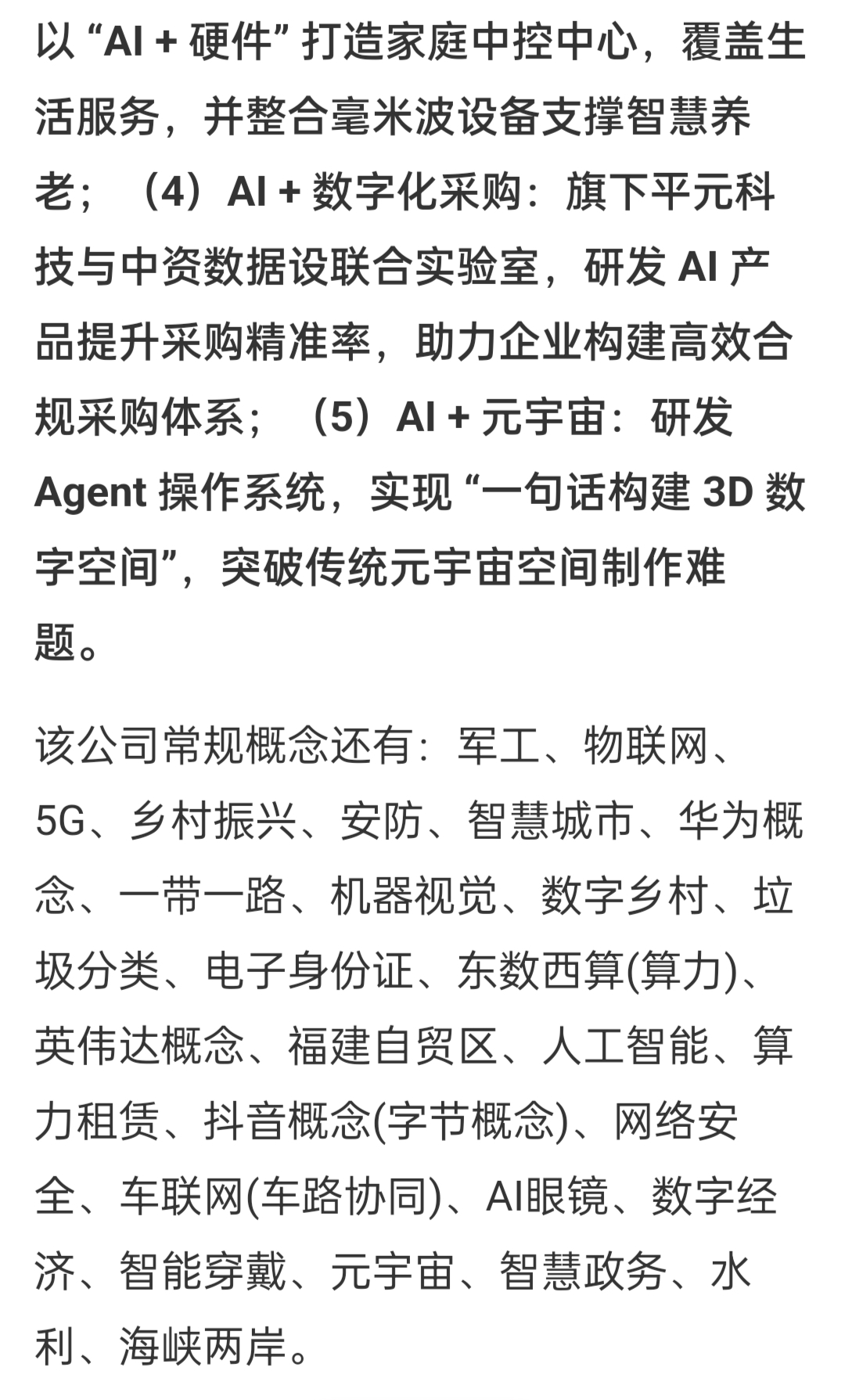 以 “AI + 硬件” 打造家庭中控中心，覆盖生活服务，并整合毫米波设备支撑智慧养老；（4）AI + 数字化采购：旗下平元科技与中资数据设联合实验室，研发 AI 产品提升采购精准率，助力企业构建高效合规采购体系；（5）AI + 元宇宙：研发 Agent 操作系统，实现 “一句话构建 3D 数字空间”，突破传统元宇宙空间制作难题。

该公司常规概念还有：军工、物联网、5G、乡村振兴、安防、智慧城市、华为概念、一带一路、机器视觉、数字乡村、垃圾分类、电子身份证、东数西算(算力)、英伟达概念、福建自贸区、人工智能、算力租赁、抖音概念(字节概念)、网络安全、车联网(车路协同)、AI眼镜、数字经济、智能穿戴、元宇宙、智慧政务、水利、海峡两岸。